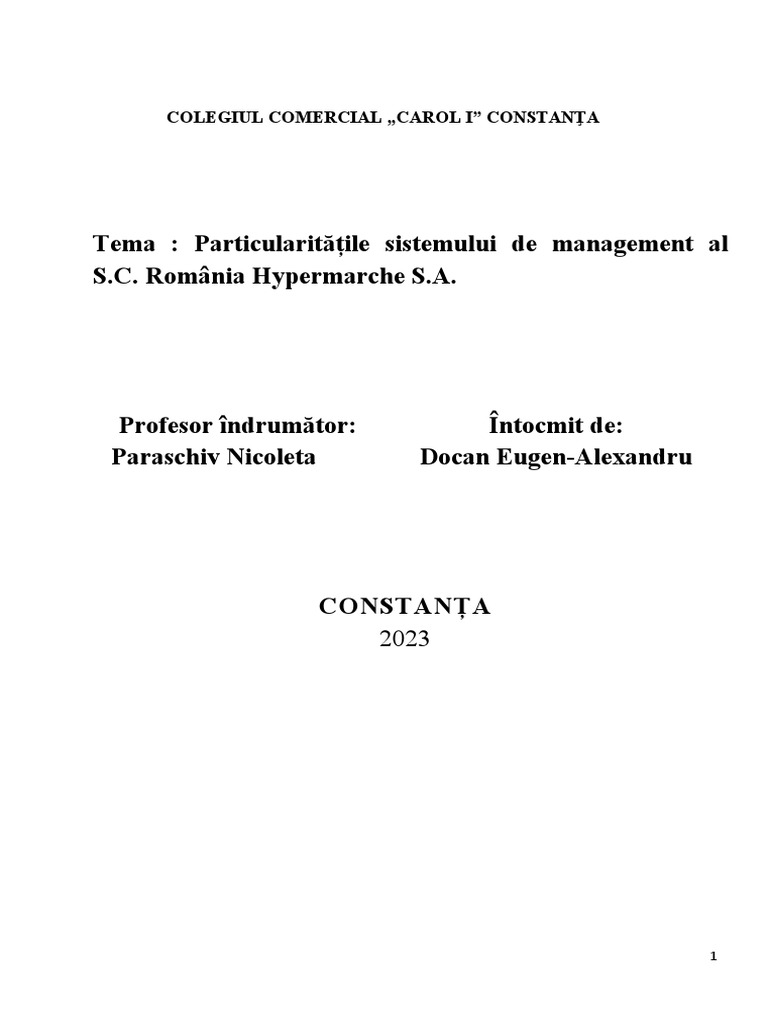 COLEGIUL COMERCIAL „CAROL I” CONSTANȚA

Tema : Particularitățile sistemului de management al S.C. România Hypermarche S.A.

Profesor îndrumător:
Paraschiv Nicoleta

Întocmit de:
Docan Eugen-Alexandru

CONSTANȚA
2023

1